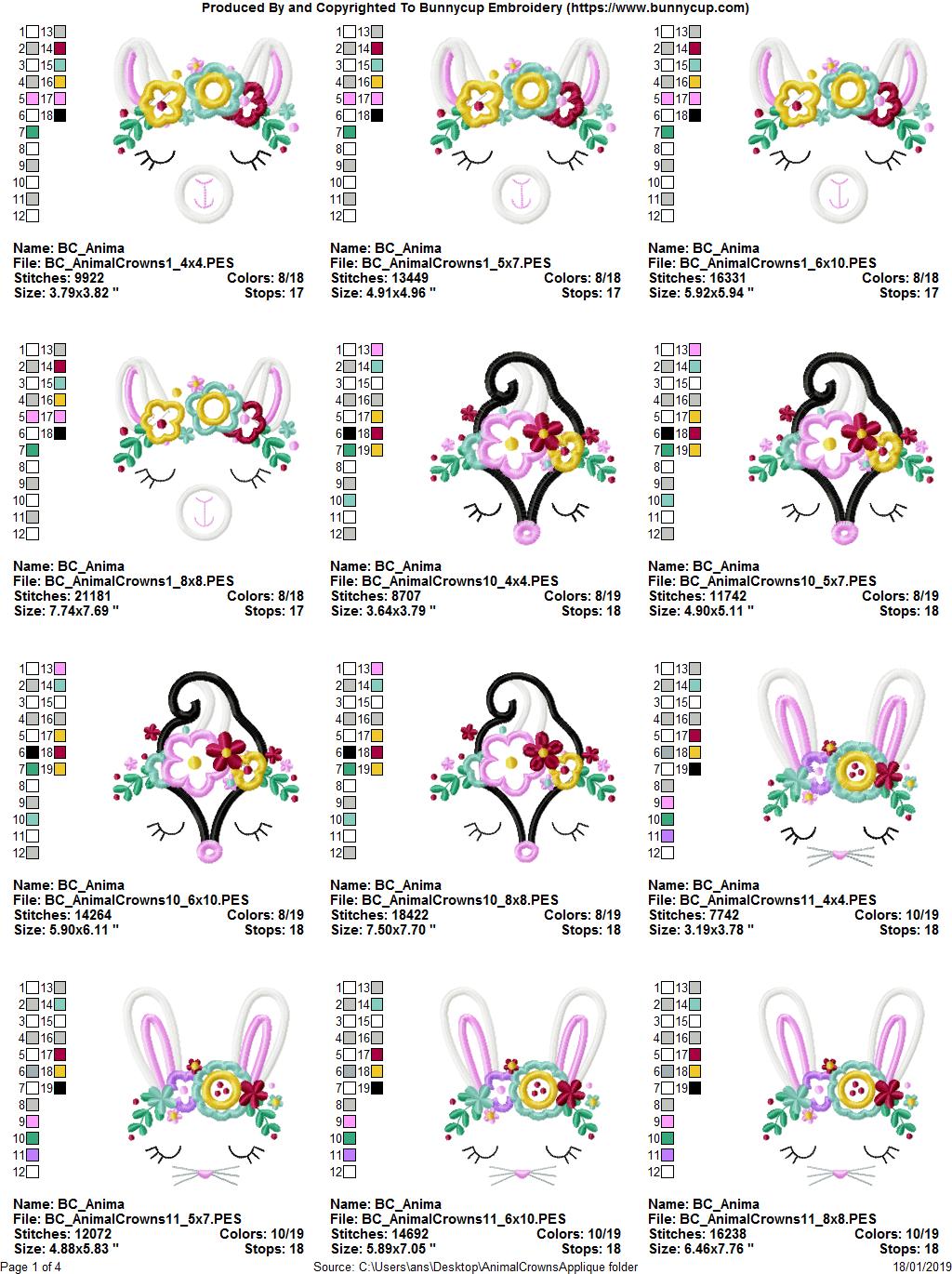 Produced By and Copyrighted To Bunnycup Embroidery (https://www.bunnycup.com)

1 13
2 14
3 15
4 16
5 17
6 18
7
8
9
10
11
12

Name: BC_Anima
File: BC_AnimalCrowns1_4x4.PES
Stitches: 9922 Colors: 8/18
Size: 3.79x3.82 " Stops: 17

1 13
2 14
3 15
4 16
5 17
6 18
7
8
9
10
11
12

Name: BC_Anima
File: BC_AnimalCrowns1_5x7.PES
Stitches: 13449 Colors: 8/18
Size: 4.91x4.96 " Stops: 17

1 13
2 14
3 15
4 16
5 17
6 18
7
8
9
10
11
12

Name: BC_Anima
File: BC_AnimalCrowns1_6x10.PES
Stitches: 16331 Colors: 8/18
Size: 5.92x5.94 " Stops: 17

1 13
2 14
3 15
4 16
5 17
6 18
7
8
9
10
11
12

Name: BC_Anima
File: BC_AnimalCrowns1_8x8.PES
Stitches: 21181 Colors: 8/18
Size: 7.74x7.69 " Stops: 17

1 13
2 14
3 15
4 16
5 17
6 18
7 19
8
9
10
11
12

Name: BC_Anima
File: BC_AnimalCrowns10_4x4.PES
Stitches: 8707 Colors: 8/19
Size: 3.64x3.79 " Stops: 18

1 13
2 14
3 15
4 16
5 17
6 18
7 19
8
9
10
11
12

Name: BC_Anima
File: BC_AnimalCrowns10_5x7.PES
Stitches: 11742 Colors: 8/19
Size: 4.90x5.11 " Stops: 18

1 13
2 14
3 15
4 16
5 17
6 18
7 19
8
9
10
11
12

Name: BC_Anima
File: BC_AnimalCrowns10_6x10.PES
Stitches: 14264 Colors: 8/19
Size: 5.90x6.11 " Stops: 18

1 13
2 14
3 15
4 16
5 17
6 18
7 19
8
9
10
11
12

Name: BC_Anima
File: BC_AnimalCrowns10_8x8.PES
Stitches: 18422 Colors: 8/19
Size: 7.50x7.70 " Stops: 18

1 13
2 14
3 15
4 16
5 17
6 18
7 19
8
9
10
11
12

Name: BC_Anima
File: BC_AnimalCrowns11_4x4.PES
Stitches: 7742 Colors: 10/19
Size: 3.19x3.78 " Stops: 18

1 13
2 14
3 15
4 16
5 17
6 18
7 19
8
9
10
11
12

Name: BC_Anima
File: BC_AnimalCrowns11_5x7.PES
Stitches: 12072 Colors: 10/19
Size: 4.88x5.83 " Stops: 18

1 13
2 14
3 15
4 16
5 17
6 18
7 19
8
9
10
11
12

Name: BC_Anima
File: BC_AnimalCrowns11_6x10.PES
Stitches: 14692 Colors: 10/19
Size: 5.89x7.05 " Stops: 18

1 13
2 14
3 15
4 16
5 17
6 18
7 19
8
9
10
11
12

Name: BC_Anima
File: BC_AnimalCrowns11_8x8.PES
Stitches: 16238 Colors: 10/19
Size: 6.46x7.76 " Stops: 18

Page 1 of 4 Source: C:\Users\ans\Desktop\AnimalCrownsApplique folder 18/01/2019